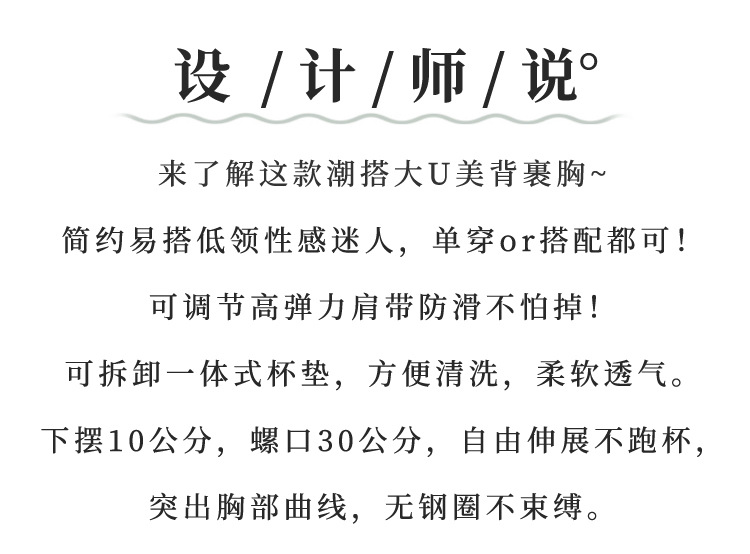 设/计/师/说°

来了解这款潮搭大U美背裹胸~

简约易搭低领性感迷人，单穿or搭配都可！

可调节高弹力肩带防滑不怕掉！

可拆卸一体式杯垫，方便清洗，柔软透气。

下摆10公分，螺口30公分，自由伸展不跑杯，

突出胸部曲线，无钢圈不束缚。